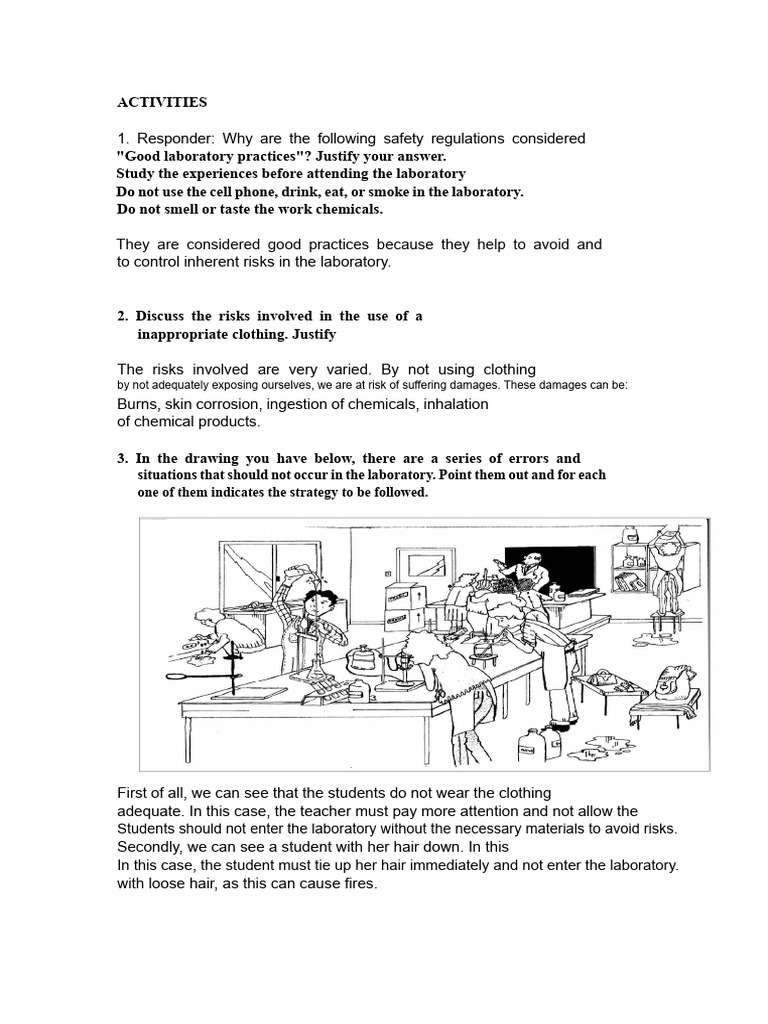 ACTIVITIES

1. Responder: Why are the following safety regulations considered "Good laboratory practices"? Justify your answer.
Study the experiences before attending the laboratory
Do not use the cell phone, drink, eat, or smoke in the laboratory.
Do not smell or taste the work chemicals.

They are considered good practices because they help to avoid and to control inherent risks in the laboratory.

2. Discuss the risks involved in the use of a inappropriate clothing. Justify

The risks involved are very varied. By not using clothing by not adequately exposing ourselves, we are at risk of suffering damages. These damages can be:
Burns, skin corrosion, ingestion of chemicals, inhalation of chemical products.

3. In the drawing you have below, there are a series of errors and situations that should not occur in the laboratory. Point them out and for each one of them indicates the strategy to be followed.

First of all, we can see that the students do not wear the clothing adequate. In this case, the teacher must pay more attention and not allow the Students should not enter the laboratory without the necessary materials to avoid risks.
Secondly, we can see a student with her hair down. In this
In this case, the student must tie up her hair immediately and not enter the laboratory. with loose hair, as this can cause fires.